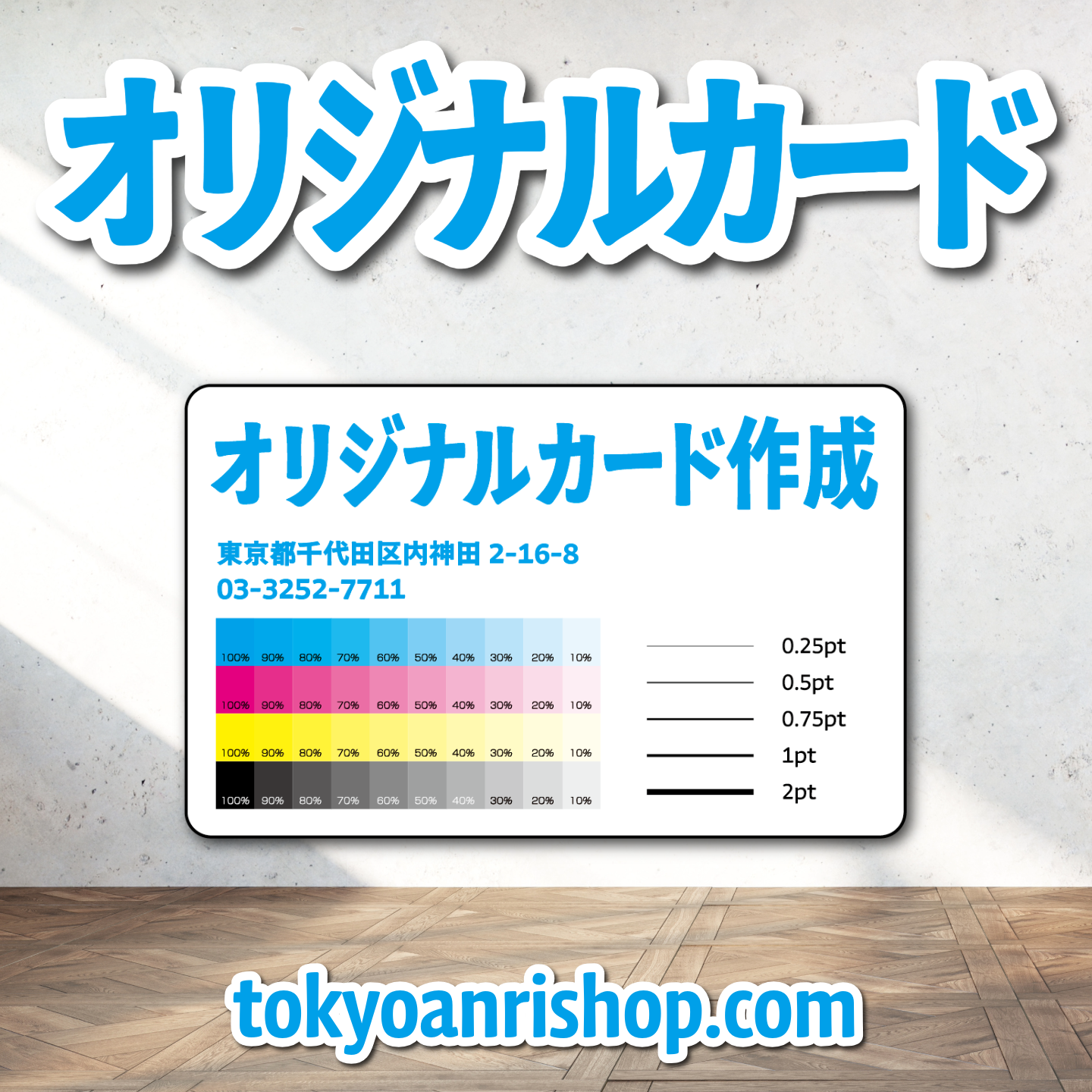 オリジナルカード

オリジナルカード作成

東京都千代田区内神田 2-16-8
03-3252-7711

| 100% | 90% | 80% | 70% | 60% | 50% | 40% | 30% | 20% | 10% |
|---|---|---|---|---|---|---|---|---|---|
| 100% | 90% | 80% | 70% | 60% | 50% | 40% | 30% | 20% | 10% |
| 100% | 90% | 80% | 70% | 60% | 50% | 40% | 30% | 20% | 10% |
| 100% | 90% | 80% | 70% | 60% | 50% | 40% | 30% | 20% | 10% |

0.25pt
0.5pt
0.75pt
1pt
2pt

tokyoanrishop.com